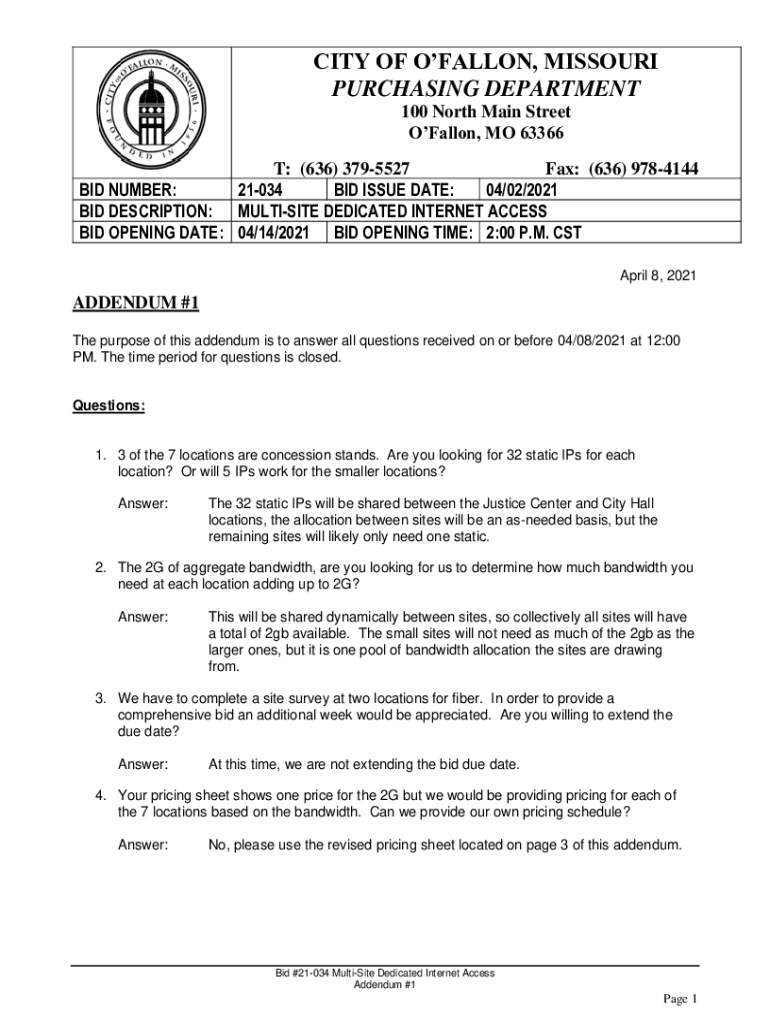 CITY OF O'FALLON · MISSOURI · FOUNDED IN 1856

CITY OF O'FALLON, MISSOURI
PURCHASING DEPARTMENT
100 North Main Street
O'Fallon, MO 63366
T: (636) 379-5527 Fax: (636) 978-4144

| BID NUMBER: | 21-034 | BID ISSUE DATE: | 04/02/2021 |
|---|---|---|---|
| BID DESCRIPTION: | MULTI-SITE DEDICATED INTERNET ACCESS | | |
| BID OPENING DATE: | 04/14/2021 | BID OPENING TIME: | 2:00 P.M. CST |

April 8, 2021

ADDENDUM #1

The purpose of this addendum is to answer all questions received on or before 04/08/2021 at 12:00 PM. The time period for questions is closed.

Questions:

1. 3 of the 7 locations are concession stands. Are you looking for 32 static IPs for each location? Or will 5 IPs work for the smaller locations?

Answer: The 32 static IPs will be shared between the Justice Center and City Hall locations, the allocation between sites will be an as-needed basis, but the remaining sites will likely only need one static.

2. The 2G of aggregate bandwidth, are you looking for us to determine how much bandwidth you need at each location adding up to 2G?

Answer: This will be shared dynamically between sites, so collectively all sites will have a total of 2gb available. The small sites will not need as much of the 2gb as the larger ones, but it is one pool of bandwidth allocation the sites are drawing from.

3. We have to complete a site survey at two locations for fiber. In order to provide a comprehensive bid an additional week would be appreciated. Are you willing to extend the due date?

Answer: At this time, we are not extending the bid due date.

4. Your pricing sheet shows one price for the 2G but we would be providing pricing for each of the 7 locations based on the bandwidth. Can we provide our own pricing schedule?

Answer: No, please use the revised pricing sheet located on page 3 of this addendum.

Bid #21-034 Multi-Site Dedicated Internet Access
Addendum #1

Page 1